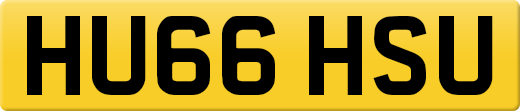 HU66 HSU